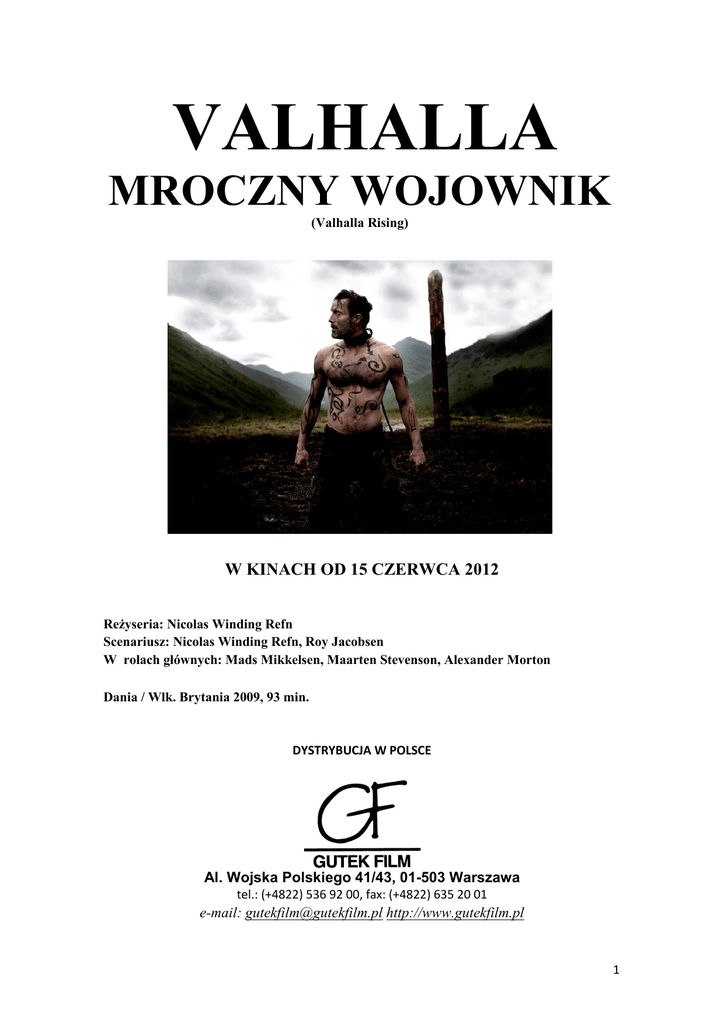 VALHALLA
MROCZNY WOJOWNIK
(Valhalla Rising)

W KINACH OD 15 CZERWCA 2012

Reżyseria: Nicolas Winding Refn
Scenariusz: Nicolas Winding Refn, Roy Jacobsen
W rolach głównych: Mads Mikkelsen, Maarten Stevenson, Alexander Morton

Dania / Wlk. Brytania 2009, 93 min.

DYSTRYBUCJA W POLSCE

GF
GUTEK FILM
Al. Wojska Polskiego 41/43, 01-503 Warszawa
tel.: (+4822) 536 92 00, fax: (+4822) 635 20 01
e-mail: gutekfilm@gutekfilm.pl http://www.gutekfilm.pl

1